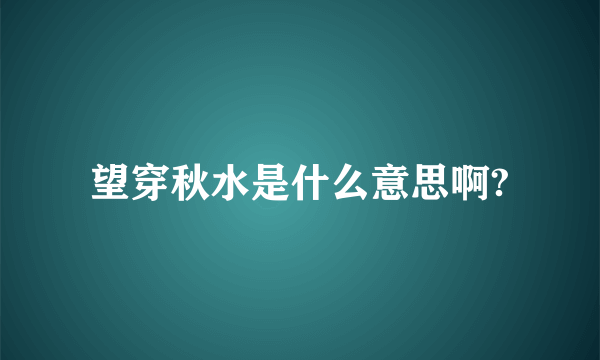 望穿秋水是什么意思啊?